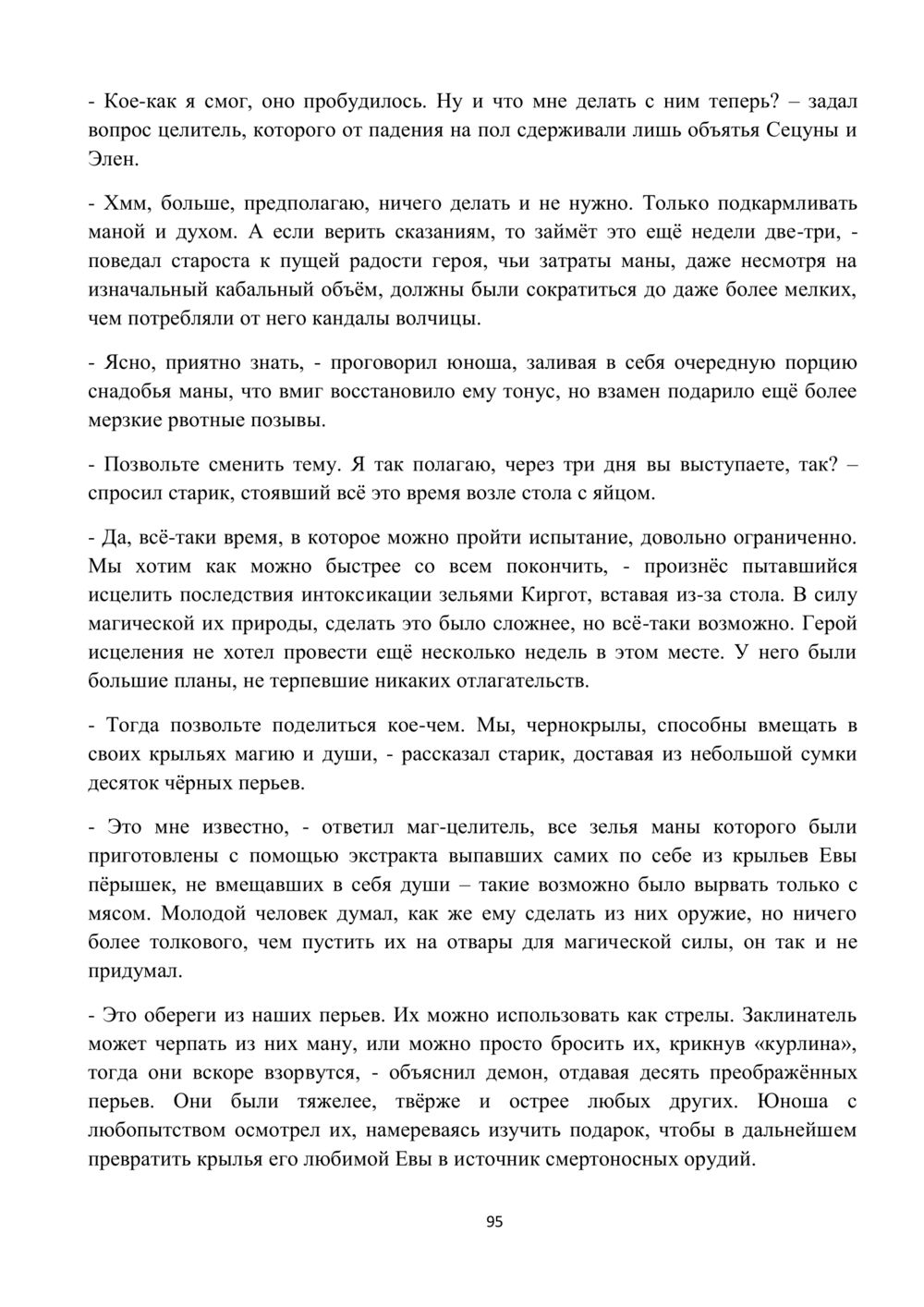 - Кое-как я смог, оно пробудилось. Ну и что мне делать с ним теперь? – задал вопрос целитель, которого от падения на пол сдерживали лишь объятья Сецуны и Элен.

- Хмм, больше, предполагаю, ничего делать и не нужно. Только подкармливать маной и духом. А если верить сказаниям, то займёт это ещё недели две-три, - поведал староста к пущей радости героя, чьи затраты маны, даже несмотря на изначальный кабальный объём, должны были сократиться до даже более мелких, чем потребляли от него кандалы волчицы.

- Ясно, приятно знать, - проговорил юноша, заливая в себя очередную порцию снадобья маны, что вмиг восстановило ему тонус, но взамен подарило ещё более мерзкие рвотные позывы.

- Позвольте сменить тему. Я так полагаю, через три дня вы выступаете, так? – спросил старик, стоявший всё это время возле стола с яйцом.

- Да, всё-таки время, в которое можно пройти испытание, довольно ограниченно. Мы хотим как можно быстрее со всем покончить, - произнёс пытавшийся исцелить последствия интоксикации зельями Киргот, вставая из-за стола. В силу магической их природы, сделать это было сложнее, но всё-таки возможно. Герой исцеления не хотел провести ещё несколько недель в этом месте. У него были большие планы, не терпевшие никаких отлагательств.

- Тогда позвольте поделиться кое-чем. Мы, чернокрылы, способны вмещать в своих крыльях магию и души, - рассказал старик, доставая из небольшой сумки десяток чёрных перьев.

- Это мне известно, - ответил маг-целитель, все зелья маны которого были приготовлены с помощью экстракта выпавших самих по себе из крыльев Евы пёрышек, не вмещавших в себя души – такие возможно было вырвать только с мясом. Молодой человек думал, как же ему сделать из них оружие, но ничего более толкового, чем пустить их на отвары для магической силы, он так и не придумал.

- Это обереги из наших перьев. Их можно использовать как стрелы. Заклинатель может черпать из них ману, или можно просто бросить их, крикнув «курлина», тогда они вскоре взорвутся, - объяснил демон, отдавая десять преображённых перьев. Они были тяжелее, твёрже и острее любых других. Юноша с любопытством осмотрел их, намереваясь изучить подарок, чтобы в дальнейшем превратить крылья его любимой Евы в источник смертоносных орудий.

95